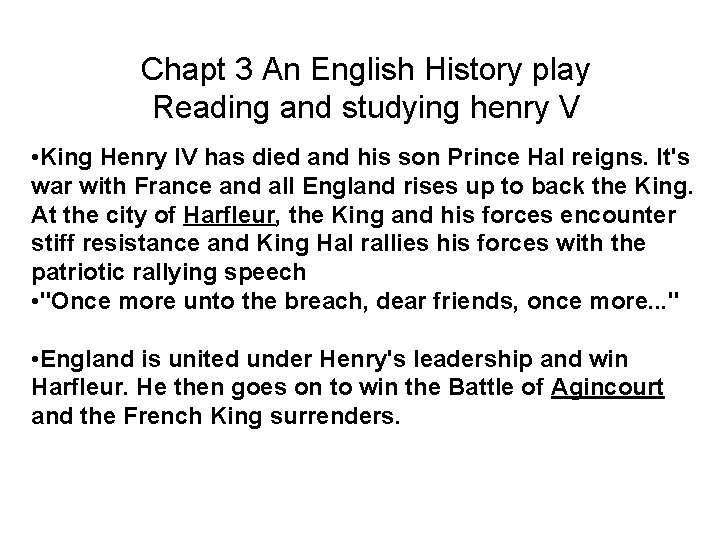 Chapt 3 An English History play
Reading and studying henry V

• King Henry IV has died and his son Prince Hal reigns. It's war with France and all England rises up to back the King. At the city of Harfleur, the King and his forces encounter stiff resistance and King Hal rallies his forces with the patriotic rallying speech
• "Once more unto the breach, dear friends, once more..."

• England is united under Henry's leadership and win Harfleur. He then goes on to win the Battle of Agincourt and the French King surrenders.